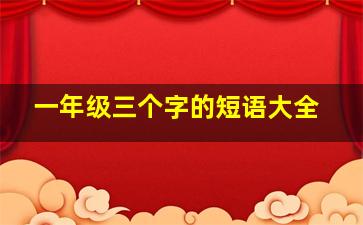 一年级三个字的短语大全